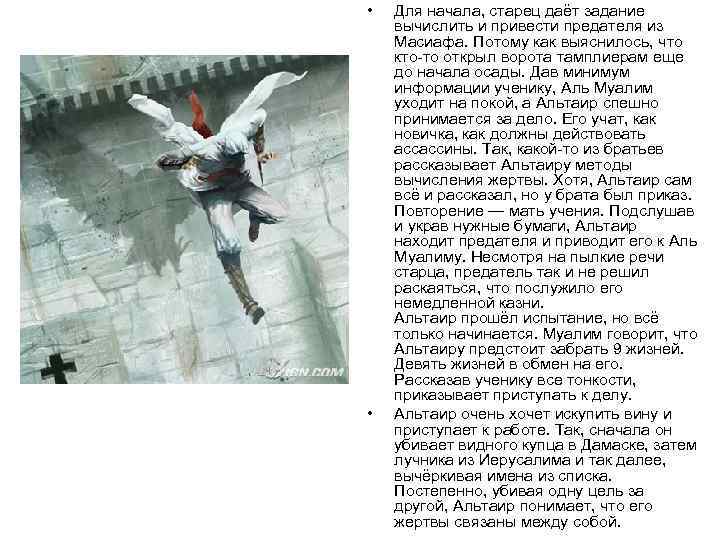 IGN.COM

• Для начала, старец даёт задание вычислить и привести предателя из Масиафа. Потому как выяснилось, что кто-то открыл ворота тамплиерам еще до начала осады. Дав минимум информации ученику, Аль Муалим уходит на покой, а Альтаир спешно принимается за дело. Его учат, как новичка, как должны действовать ассассины. Так, какой-то из братьев рассказывает Альтаиру методы вычисления жертвы. Хотя, Альтаир сам всё и рассказал, но у брата был приказ. Повторение — мать учения. Подслушав и украв нужные бумаги, Альтаир находит предателя и приводит его к Аль Муалиму. Несмотря на пылкие речи старца, предатель так и не решил раскаяться, что послужило его немедленной казни.
Альтаир прошёл испытание, но всё только начинается. Муалим говорит, что Альтаиру предстоит забрать 9 жизней. Девять жизней в обмен на его. Рассказав ученику все тонкости, приказывает приступать к делу.

• Альтаир очень хочет искупить вину и приступает к работе. Так, сначала он убивает видного купца в Дамаске, затем лучника из Иерусалима и так далее, вычёркивая имена из списка. Постепенно, убивая одну цель за другой, Альтаир понимает, что его жертвы связаны между собой.